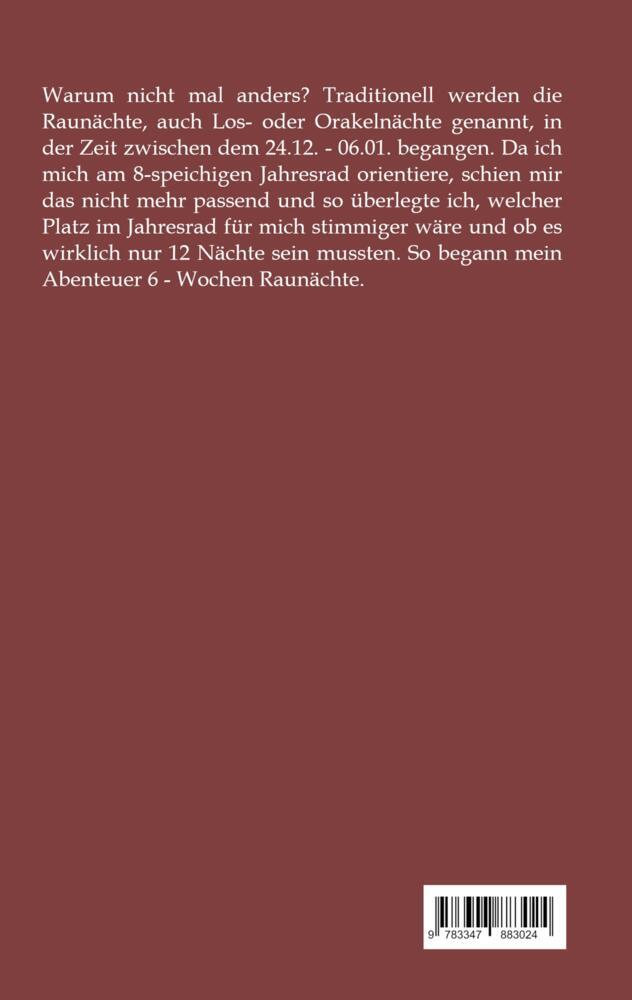 Warum nicht mal anders? Traditionell werden die Raunächte, auch Los- oder Orakelnächte genannt, in der Zeit zwischen dem 24.12. - 06.01. begangen. Da ich mich am 8-speichigen Jahresrad orientiere, schien mir das nicht mehr passend und so überlegte ich, welcher Platz im Jahresrad für mich stimmiger wäre und ob es wirklich nur 12 Nächte sein mussten. So begann mein Abenteuer 6 - Wochen Raunächte.

9 783347 883024